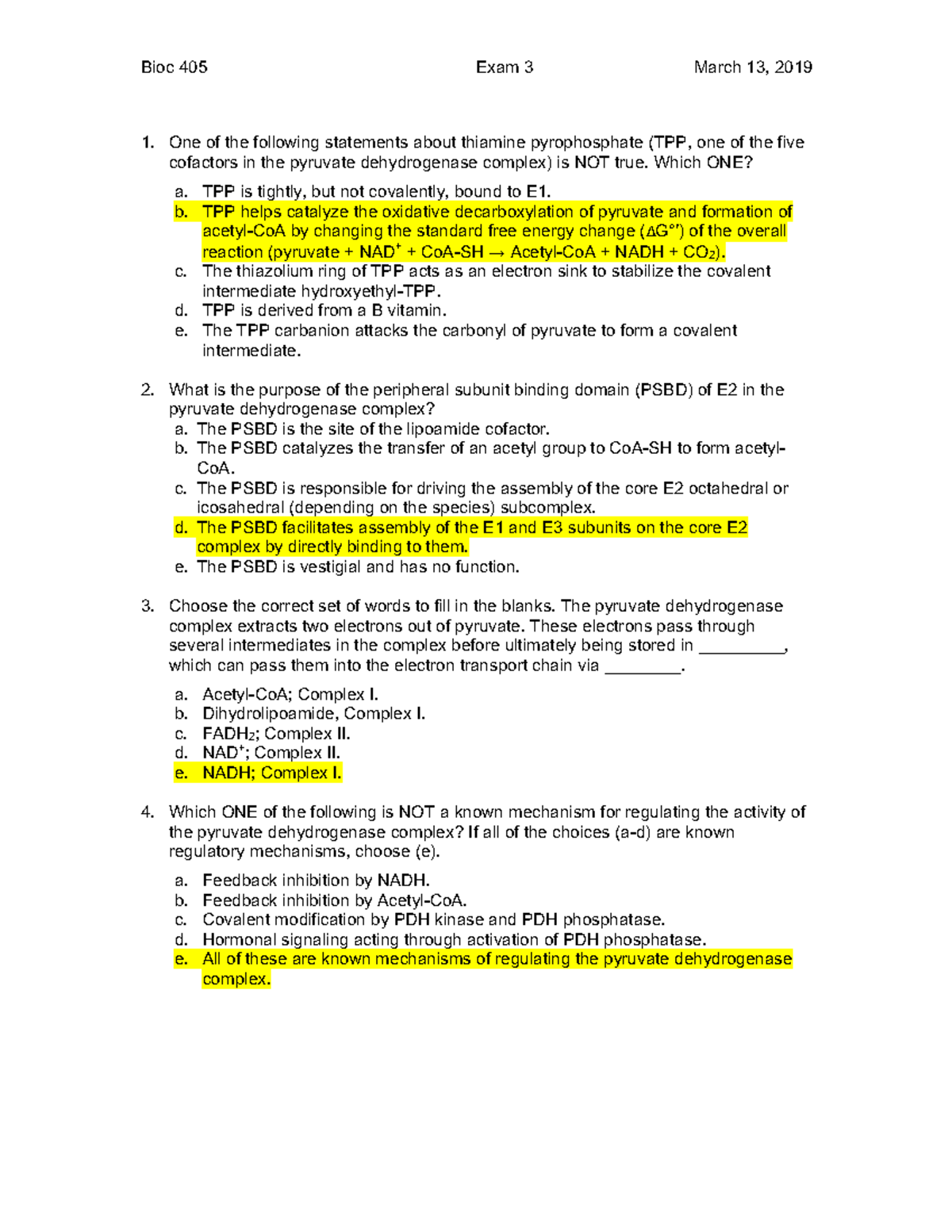 Bioc 405 Exam 3 March 13, 2019

1. One of the following statements about thiamine pyrophosphate (TPP, one of the five cofactors in the pyruvate dehydrogenase complex) is NOT true. Which ONE?

a. TPP is tightly, but not covalently, bound to E1.
b. TPP helps catalyze the oxidative decarboxylation of pyruvate and formation of acetyl-CoA by changing the standard free energy change ($\Delta G°'$) of the overall reaction (pyruvate + $NAD^+$ + CoA-SH → Acetyl-CoA + NADH + $CO_2$).
c. The thiazolium ring of TPP acts as an electron sink to stabilize the covalent intermediate hydroxyethyl-TPP.
d. TPP is derived from a B vitamin.
e. The TPP carbanion attacks the carbonyl of pyruvate to form a covalent intermediate.

2. What is the purpose of the peripheral subunit binding domain (PSBD) of E2 in the pyruvate dehydrogenase complex?
a. The PSBD is the site of the lipoamide cofactor.
b. The PSBD catalyzes the transfer of an acetyl group to CoA-SH to form acetyl-CoA.
c. The PSBD is responsible for driving the assembly of the core E2 octahedral or icosahedral (depending on the species) subcomplex.
d. The PSBD facilitates assembly of the E1 and E3 subunits on the core E2 complex by directly binding to them.
e. The PSBD is vestigial and has no function.

3. Choose the correct set of words to fill in the blanks. The pyruvate dehydrogenase complex extracts two electrons out of pyruvate. These electrons pass through several intermediates in the complex before ultimately being stored in __________, which can pass them into the electron transport chain via _________.

a. Acetyl-CoA; Complex I.
b. Dihydrolipoamide, Complex I.
c. $FADH_2$; Complex II.
d. $NAD^+$; Complex II.
e. NADH; Complex I.

4. Which ONE of the following is NOT a known mechanism for regulating the activity of the pyruvate dehydrogenase complex? If all of the choices (a-d) are known regulatory mechanisms, choose (e).

a. Feedback inhibition by NADH.
b. Feedback inhibition by Acetyl-CoA.
c. Covalent modification by PDH kinase and PDH phosphatase.
d. Hormonal signaling acting through activation of PDH phosphatase.
e. All of these are known mechanisms of regulating the pyruvate dehydrogenase complex.